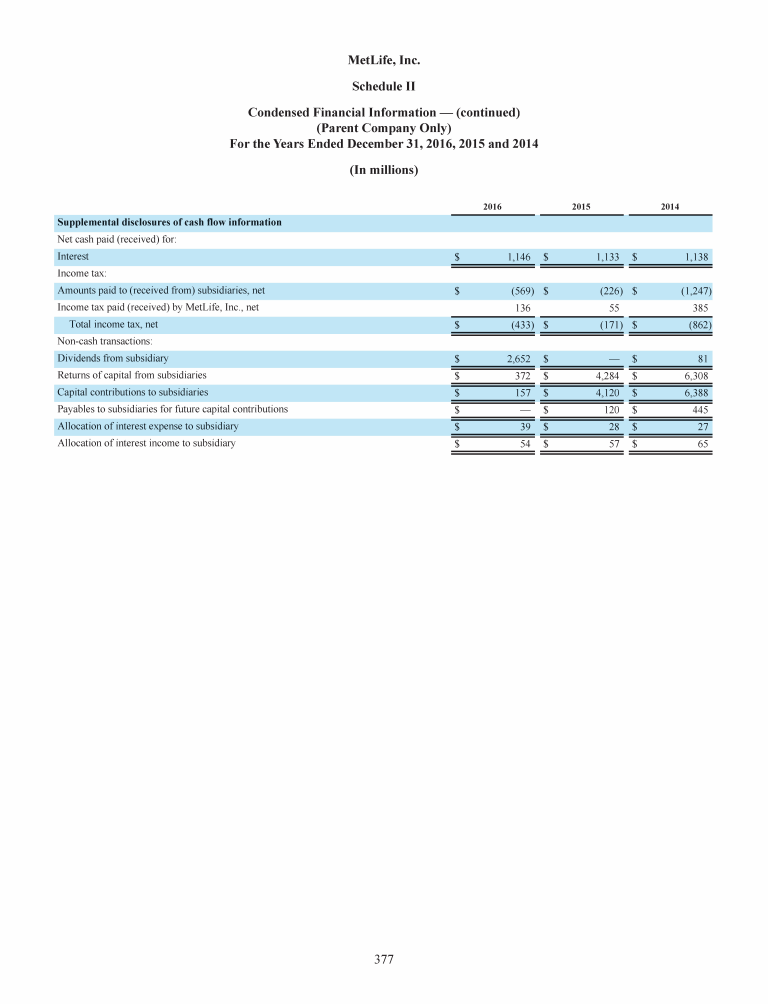 MetLife, Inc.

Schedule II

Condensed Financial Information — (continued)
(Parent Company Only)
For the Years Ended December 31, 2016, 2015 and 2014

(In millions)

| | 2016 | 2015 | 2014 |
|---|---|---|---|
| **Supplemental disclosures of cash flow information** | | | |
| Net cash paid (received) for: | | | |
| Interest | $ 1,146 | $ 1,133 | $ 1,138 |
| Income tax: | | | |
| Amounts paid to (received from) subsidiaries, net | $ (569) | $ (226) | $ (1,247) |
| Income tax paid (received) by MetLife, Inc., net | 136 | 55 | 385 |
| Total income tax, net | $ (433) | $ (171) | $ (862) |
| Non-cash transactions: | | | |
| Dividends from subsidiary | $ 2,652 | $ — | $ 81 |
| Returns of capital from subsidiaries | $ 372 | $ 4,284 | $ 6,308 |
| Capital contributions to subsidiaries | $ 157 | $ 4,120 | $ 6,388 |
| Payables to subsidiaries for future capital contributions | $ — | $ 120 | $ 445 |
| Allocation of interest expense to subsidiary | $ 39 | $ 28 | $ 27 |
| Allocation of interest income to subsidiary | $ 54 | $ 57 | $ 65 |

377